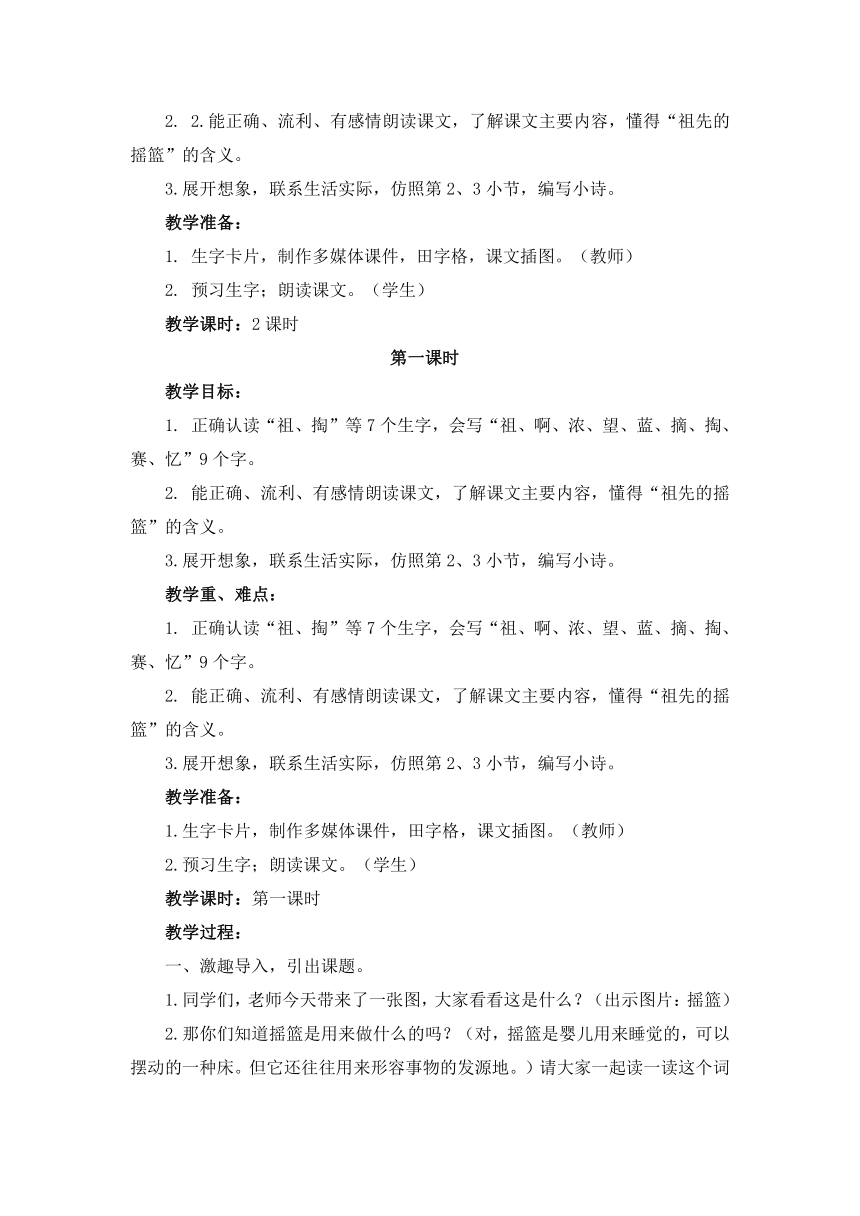 2. 2.能正确、流利、有感情朗读课文，了解课文主要内容，懂得“祖先的摇篮”的含义。

3.展开想象，联系生活实际，仿照第2、3小节，编写小诗。

教学准备：

1. 生字卡片，制作多媒体课件，田字格，课文插图。（教师）

2. 预习生字；朗读课文。（学生）

教学课时：2课时

第一课时

教学目标：

1. 正确认读“祖、掏”等7个生字，会写“祖、啊、浓、望、蓝、摘、掏、赛、忆”9个字。

2. 能正确、流利、有感情朗读课文，了解课文主要内容，懂得“祖先的摇篮”的含义。

3.展开想象，联系生活实际，仿照第2、3小节，编写小诗。

教学重、难点：

1. 正确认读“祖、掏”等7个生字，会写“祖、啊、浓、望、蓝、摘、掏、赛、忆”9个字。

2. 能正确、流利、有感情朗读课文，了解课文主要内容，懂得“祖先的摇篮”的含义。

3.展开想象，联系生活实际，仿照第2、3小节，编写小诗。

教学准备：

1.生字卡片，制作多媒体课件，田字格，课文插图。（教师）

2.预习生字；朗读课文。（学生）

教学课时：第一课时

教学过程：

一、激趣导入，引出课题。

1.同学们，老师今天带来了一张图，大家看看这是什么？（出示图片：摇篮）

2.那你们知道摇篮是用来做什么的吗？（对，摇篮是婴儿用来睡觉的，可以摆动的一种床。但它还往往用来形容事物的发源地。）请大家一起读一读这个词